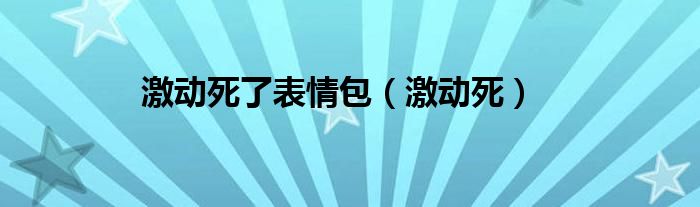 激动死了表情包（激动死）